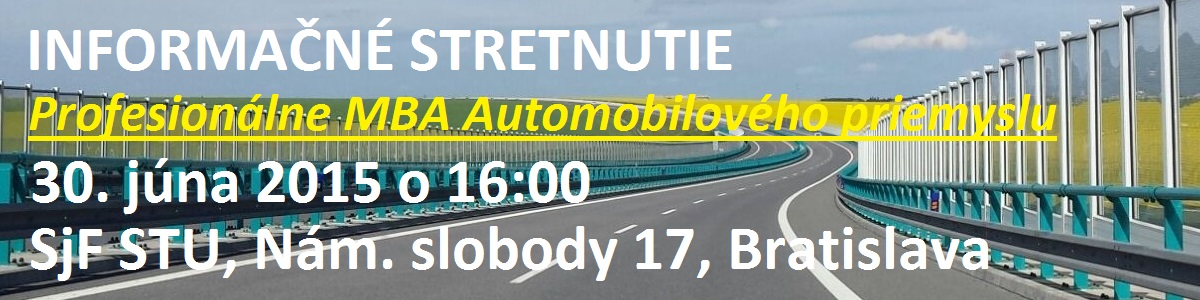 INFORMAČNÉ STRETNUTIE

Profesionálne MBA Automobilového priemyslu

30. júna 2015 o 16:00

SjF STU, Nám. slobody 17, Bratislava